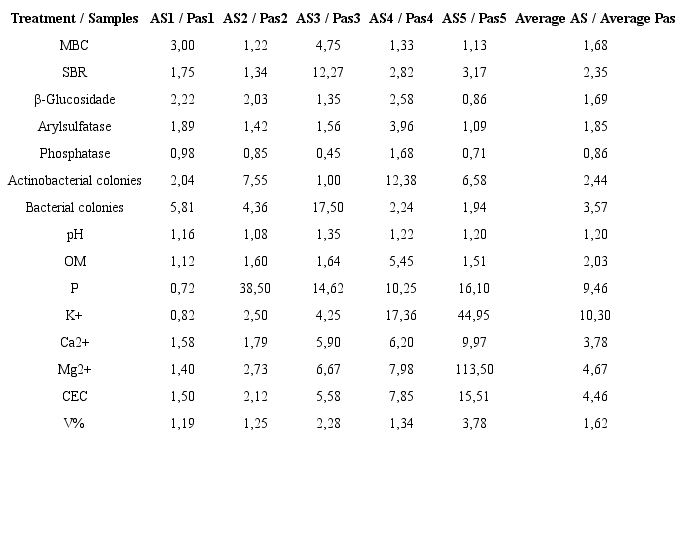 | Treatment / Samples | AS1 / Pas1 | AS2 / Pas2 | AS3 / Pas3 | AS4 / Pas4 | AS5 / Pas5 | Average AS / Average Pas |
|---|---|---|---|---|---|---|
| MBC | 3,00 | 1,22 | 4,75 | 1,33 | 1,13 | 1,68 |
| SBR | 1,75 | 1,34 | 12,27 | 2,82 | 3,17 | 2,35 |
| β-Glucosidade | 2,22 | 2,03 | 1,35 | 2,58 | 0,86 | 1,69 |
| Arylsulfatase | 1,89 | 1,42 | 1,56 | 3,96 | 1,09 | 1,85 |
| Phosphatase | 0,98 | 0,85 | 0,45 | 1,68 | 0,71 | 0,86 |
| Actinobacterial colonies | 2,04 | 7,55 | 1,00 | 12,38 | 6,58 | 2,44 |
| Bacterial colonies | 5,81 | 4,36 | 17,50 | 2,24 | 1,94 | 3,57 |
| pH | 1,16 | 1,08 | 1,35 | 1,22 | 1,20 | 1,20 |
| OM | 1,12 | 1,60 | 1,64 | 5,45 | 1,51 | 2,03 |
| P | 0,72 | 38,50 | 14,62 | 10,25 | 16,10 | 9,46 |
| K+ | 0,82 | 2,50 | 4,25 | 17,36 | 44,95 | 10,30 |
| Ca2+ | 1,58 | 1,79 | 5,90 | 6,20 | 9,97 | 3,78 |
| Mg2+ | 1,40 | 2,73 | 6,67 | 7,98 | 113,50 | 4,67 |
| CEC | 1,50 | 2,12 | 5,58 | 7,85 | 15,51 | 4,46 |
| V% | 1,19 | 1,25 | 2,28 | 1,34 | 3,78 | 1,62 |